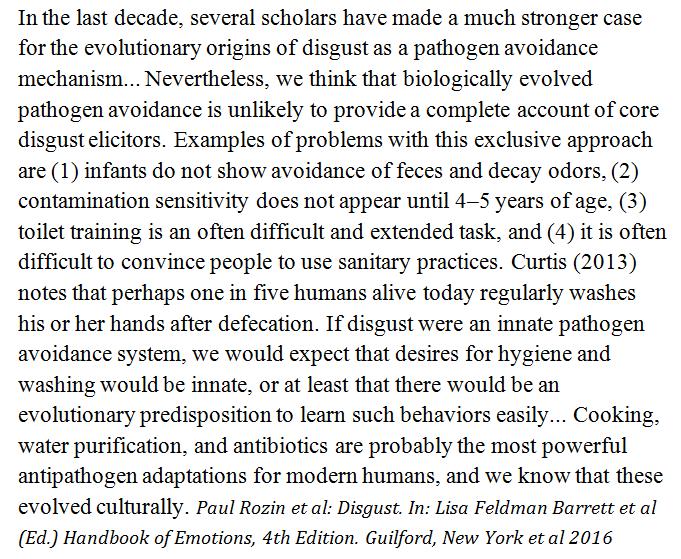 In the last decade, several scholars have made a much stronger case for the evolutionary origins of disgust as a pathogen avoidance mechanism... Nevertheless, we think that biologically evolved pathogen avoidance is unlikely to provide a complete account of core disgust elicitors. Examples of problems with this exclusive approach are (1) infants do not show avoidance of feces and decay odors, (2) contamination sensitivity does not appear until 4–5 years of age, (3) toilet training is an often difficult and extended task, and (4) it is often difficult to convince people to use sanitary practices. Curtis (2013) notes that perhaps one in five humans alive today regularly washes his or her hands after defecation. If disgust were an innate pathogen avoidance system, we would expect that desires for hygiene and washing would be innate, or at least that there would be an evolutionary predisposition to learn such behaviors easily... Cooking, water purification, and antibiotics are probably the most powerful antipathogen adaptations for modern humans, and we know that these evolved culturally. Paul Rozin et al: Disgust. In: Lisa Feldman Barrett et al (Ed.) Handbook of Emotions, 4th Edition. Guilford, New York et al 2016